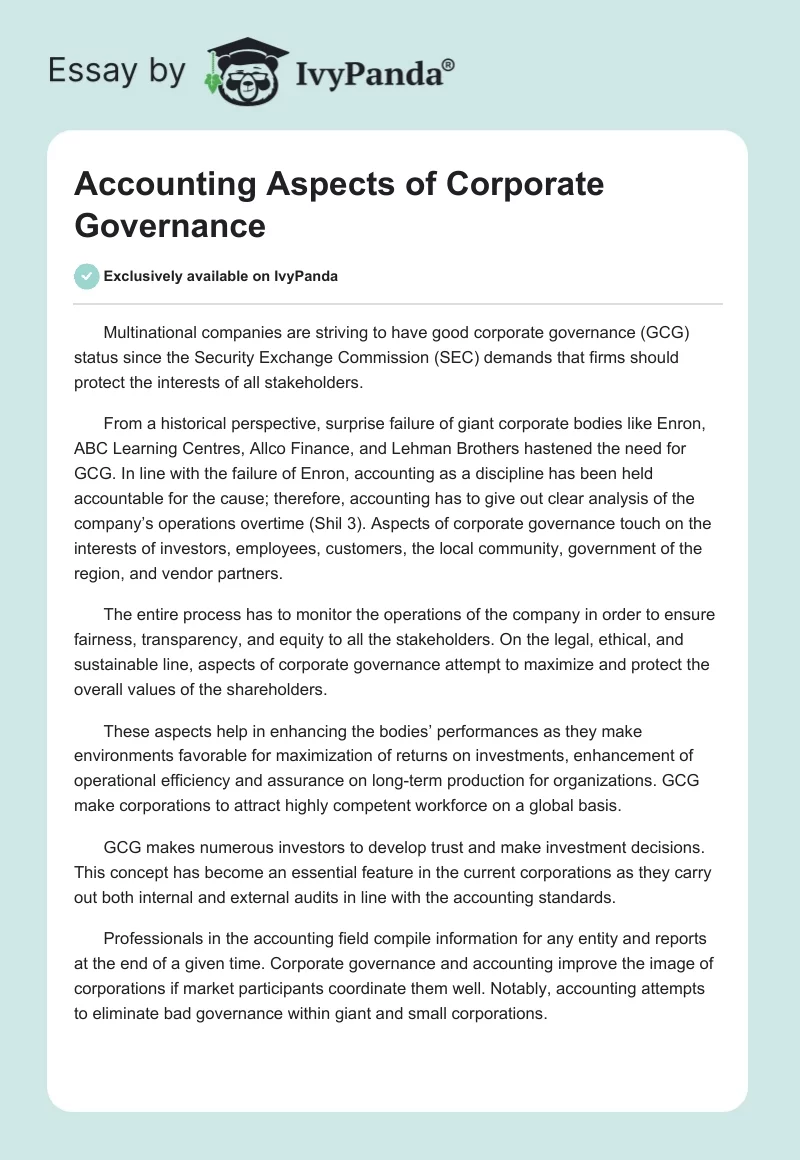 Essay by IvyPanda®

Accounting Aspects of Corporate Governance

Exclusively available on IvyPanda

Multinational companies are striving to have good corporate governance (GCG) status since the Security Exchange Commission (SEC) demands that firms should protect the interests of all stakeholders.

From a historical perspective, surprise failure of giant corporate bodies like Enron, ABC Learning Centres, Allco Finance, and Lehman Brothers hastened the need for GCG. In line with the failure of Enron, accounting as a discipline has been held accountable for the cause; therefore, accounting has to give out clear analysis of the company's operations overtime (Shil 3). Aspects of corporate governance touch on the interests of investors, employees, customers, the local community, government of the region, and vendor partners.

The entire process has to monitor the operations of the company in order to ensure fairness, transparency, and equity to all the stakeholders. On the legal, ethical, and sustainable line, aspects of corporate governance attempt to maximize and protect the overall values of the shareholders.

These aspects help in enhancing the bodies' performances as they make environments favorable for maximization of returns on investments, enhancement of operational efficiency and assurance on long-term production for organizations. GCG make corporations to attract highly competent workforce on a global basis.

GCG makes numerous investors to develop trust and make investment decisions. This concept has become an essential feature in the current corporations as they carry out both internal and external audits in line with the accounting standards.

Professionals in the accounting field compile information for any entity and reports at the end of a given time. Corporate governance and accounting improve the image of corporations if market participants coordinate them well. Notably, accounting attempts to eliminate bad governance within giant and small corporations.